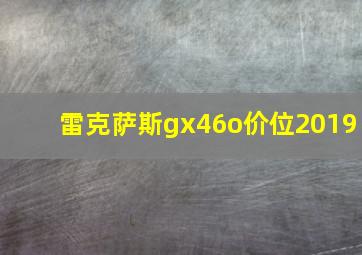 雷克萨斯gx46o价位2019